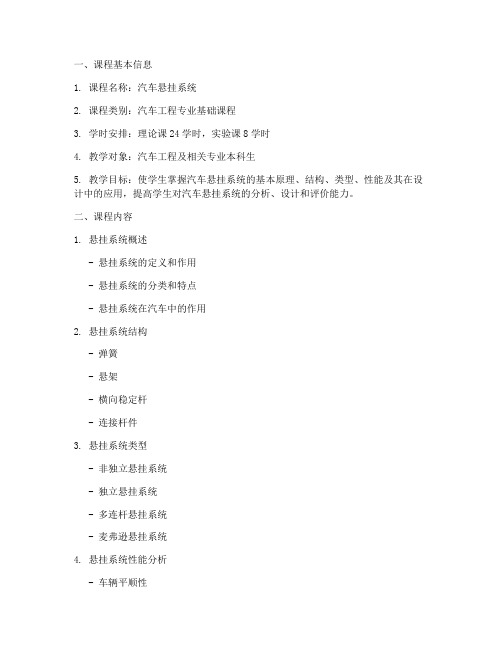 一、课程基本信息

1. 课程名称：汽车悬挂系统

2. 课程类别：汽车工程专业基础课程

3. 学时安排：理论课 24 学时，实验课 8 学时

4. 教学对象：汽车工程及相关专业本科生

5. 教学目标：使学生掌握汽车悬挂系统的基本原理、结构、类型、性能及其在设计中的应用，提高学生对汽车悬挂系统的分析、设计和评价能力。

二、课程内容

1. 悬挂系统概述

- 悬挂系统的定义和作用

- 悬挂系统的分类和特点

- 悬挂系统在汽车中的作用

2. 悬挂系统结构

- 弹簧

- 悬架

- 横向稳定杆

- 连接杆件

3. 悬挂系统类型

- 非独立悬挂系统

- 独立悬挂系统

- 多连杆悬挂系统

- 麦弗逊悬挂系统

4. 悬挂系统性能分析

- 车辆平顺性